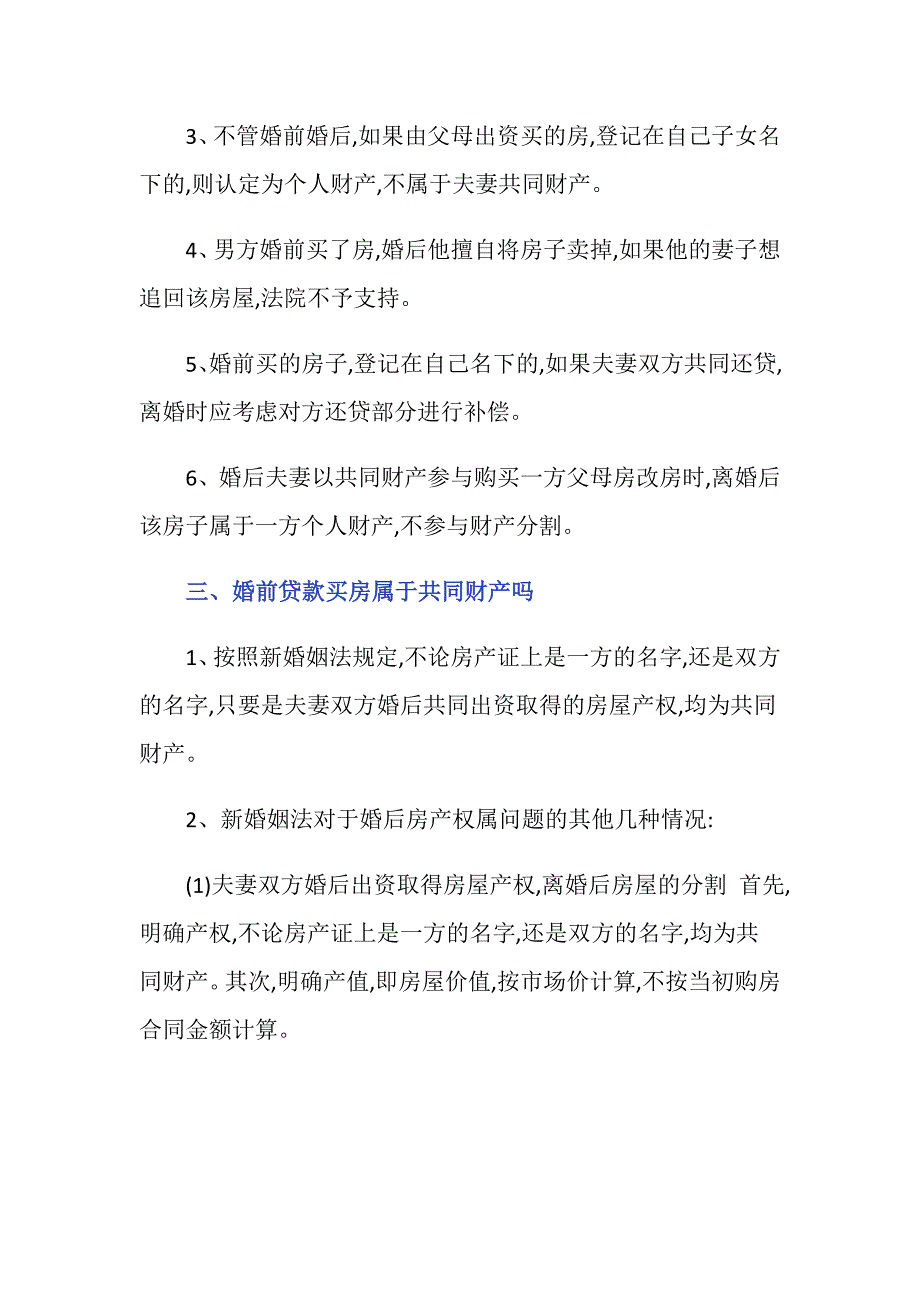 3、不管婚前婚后,如果由父母出资买的房,登记在自己子女名下的,则认定为个人财产,不属于夫妻共同财产。

4、男方婚前买了房,婚后他擅自将房子卖掉,如果他的妻子想追回该房屋,法院不予支持。

5、婚前买的房子,登记在自己名下的,如果夫妻双方共同还贷,离婚时应考虑对方还贷部分进行补偿。

6、婚后夫妻以共同财产参与购买一方父母房改房时,离婚后该房子属于一方个人财产,不参与财产分割。

三、婚前贷款买房属于共同财产吗

1、按照新婚姻法规定,不论房产证上是一方的名字,还是双方的名字,只要是夫妻双方婚后共同出资取得的房屋产权,均为共同财产。

2、新婚姻法对于婚后房产权属问题的其他几种情况:

(1)夫妻双方婚后出资取得房屋产权,离婚后房屋的分割 首先,明确产权,不论房产证上是一方的名字,还是双方的名字,均为共同财产。其次,明确产值,即房屋价值,按市场价计算,不按当初购房合同金额计算。